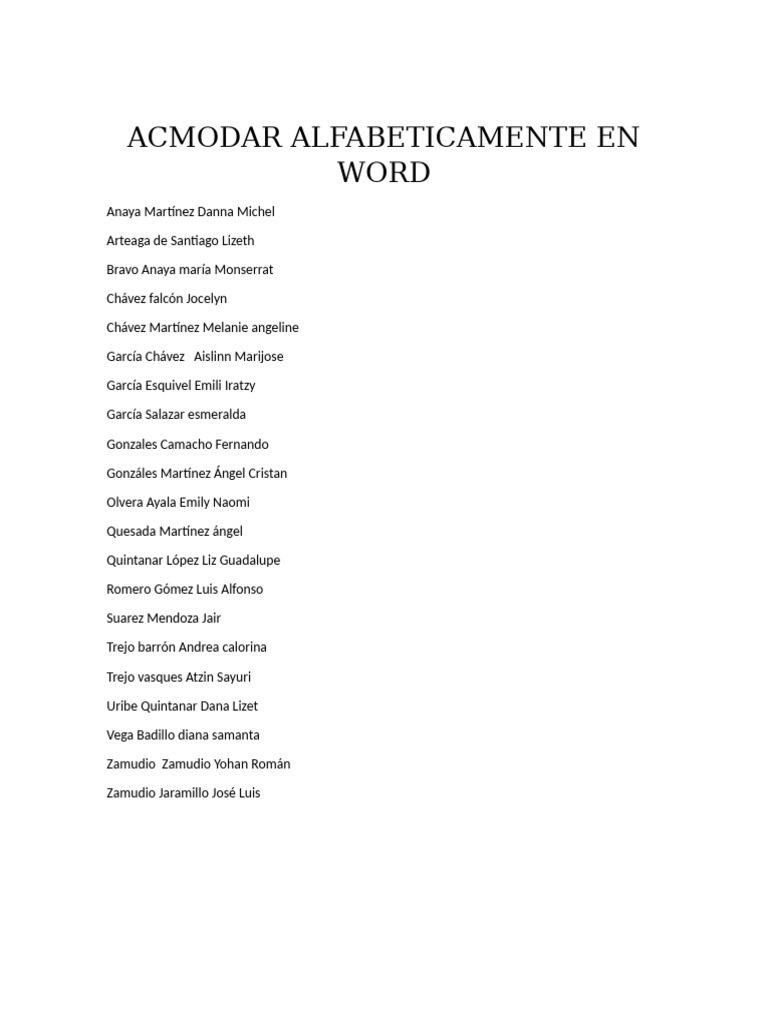 ACMODAR ALFABETICAMENTE EN WORD

Anaya Martínez Danna Michel

Arteaga de Santiago Lizeth

Bravo Anaya maría Monserrat

Chávez falcón Jocelyn

Chávez Martínez Melanie angeline

García Chávez Aislinn Marijose

García Esquivel Emili Iratzy

García Salazar esmeralda

Gonzales Camacho Fernando

Gonzáles Martínez Ángel Cristan

Olvera Ayala Emily Naomi

Quesada Martínez ángel

Quintanar López Liz Guadalupe

Romero Gómez Luis Alfonso

Suarez Mendoza Jair

Trejo barrón Andrea calorina

Trejo vasques Atzin Sayuri

Uribe Quintanar Dana Lizet

Vega Badillo diana samanta

Zamudio Zamudio Yohan Román

Zamudio Jaramillo José Luis